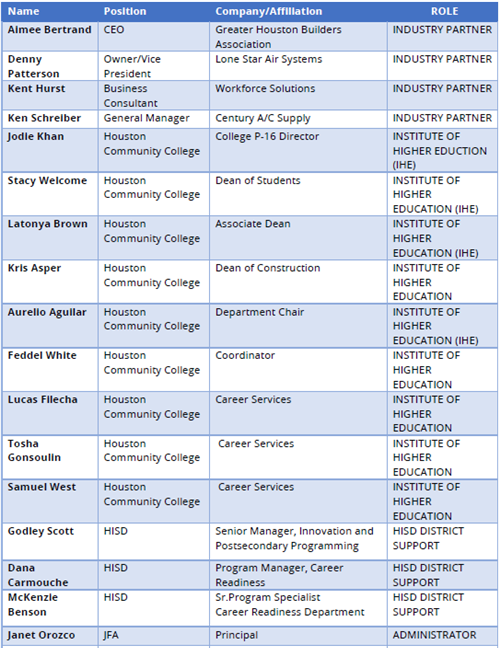 | Name | Position | Company/Affiliation | ROLE |
|---|---|---|---|
| Aimee Bertrand | CEO | Greater Houston Builders Association | INDUSTRY PARTNER |
| Denny Patterson | Owner/Vice President | Lone Star Air Systems | INDUSTRY PARTNER |
| Kent Hurst | Business Consultant | Workforce Solutions | INDUSTRY PARTNER |
| Ken Schreiber | General Manager | Century A/C Supply | INDUSTRY PARTNER |
| Jodie Khan | Houston Community College | College P-16 Director | INSTITUTE OF HIGHER EDUCTION (IHE) |
| Stacy Welcome | Houston Community College | Dean of Students | INSTITUTE OF HIGHER EDUCATION (IHE) |
| Latonya Brown | Houston Community College | Associate Dean | INSTITUTE OF HIGHER EDUCATION (IHE) |
| Kris Asper | Houston Community College | Dean of Construction | INSTITUTE OF HIGHER EDUCATION |
| Aurelio Aguilar | Houston Community College | Department Chair | INSTITUTE OF HIGHER EDUCATION (IHE) |
| Feddel White | Houston Community College | Coordinator | INSTITUTE OF HIGHER EDUCATION |
| Lucas Filecha | Houston Community College | Career Services | INSTITUTE OF HIGHER EDUCATION |
| Tosha Gonsoulin | Houston Community College | Career Services | INSTITUTE OF HIGHER EDUCATION |
| Samuel West | Houston Community College | Career Services | INSTITUTE OF HIGHER EDUCATION |
| Godley Scott | HISD | Senior Manager, Innovation and Postsecondary Programming | HISD DISTRICT SUPPORT |
| Dana Carmouche | HISD | Program Manager, Career Readiness | HISD DISTRICT SUPPORT |
| McKenzie Benson | HISD | Sr.Program Specialist Career Readiness Department | HISD DISTRICT SUPPORT |
| Janet Orozco | JFA | Principal | ADMINISTRATOR |